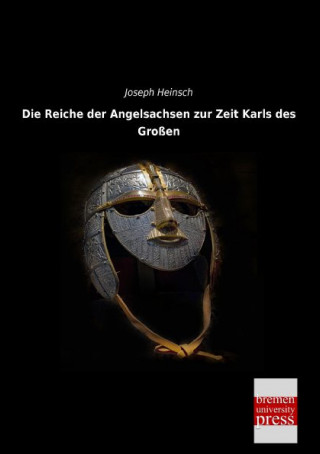 Joseph Heinsch

Die Reiche der Angelsachsen zur Zeit Karls des Großen

bremen
university
press